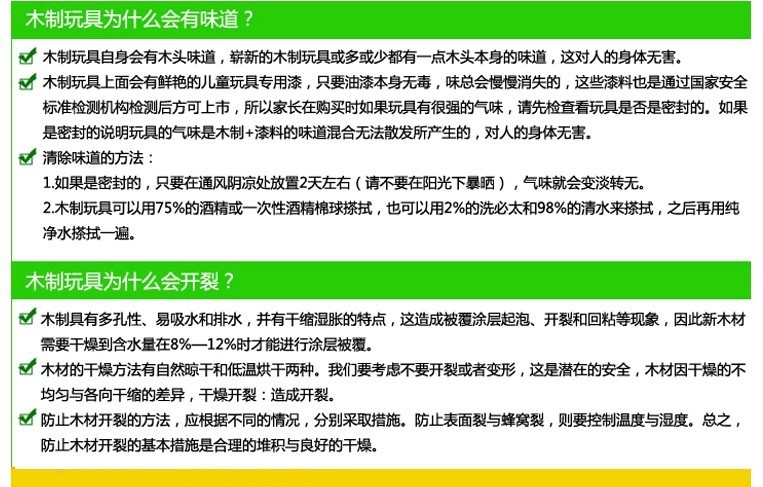 木制玩具为什么会有味道？

木制玩具自身会有木头味道，崭新的木制玩具或多或少都有一点木头本身的味道，这对人的身体无害。

木制玩具上面会有鲜艳的儿童玩具专用漆，只要油漆本身无毒，味总会慢慢消失的，这些漆料也是通过国家安全标准检测机构检测后方可上市，所以家长在购买时如果玩具有很强的气味，请先检查看玩具是否是密封的。如果是密封的说明玩具的气味是木制+漆料的味道混合无法散发所产生的，对人的身体无害。

清除味道的方法：

1.如果是密封的，只要在通风阴凉处放置2天左右（请不要在阳光下暴晒），气味就会变淡转无。

2.木制玩具可以用75%的酒精或一次性酒精棉球搽拭，也可以用2%的洗必太和98%的清水来搽拭，之后再用纯净水搽拭一遍。

木制玩具为什么会开裂？

木制具有多孔性、易吸水和排水，并有干缩湿胀的特点，这造成被覆涂层起泡、开裂和回粘等现象，因此新木材需要干燥到含水量在8%—12%时才能进行涂层被覆。

木材的干燥方法有自然晾干和低温烘干两种。我们要考虑不要开裂或者变形，这是潜在的安全，木材因干燥的不均匀与各向干缩的差异，干燥开裂：造成开裂。

防止木材开裂的方法，应根据不同的情况，分别采取措施。防止表面裂与蜂窝裂，则要控制温度与湿度。总之，防止木材开裂的基本措施是合理的堆积与良好的干燥。